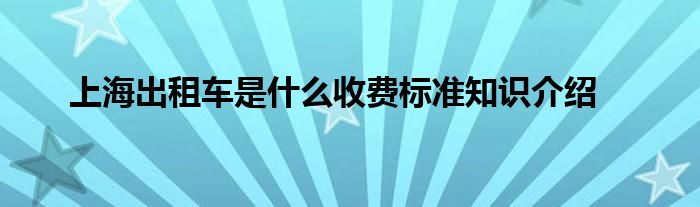 上海出租车是什么收费标准知识介绍